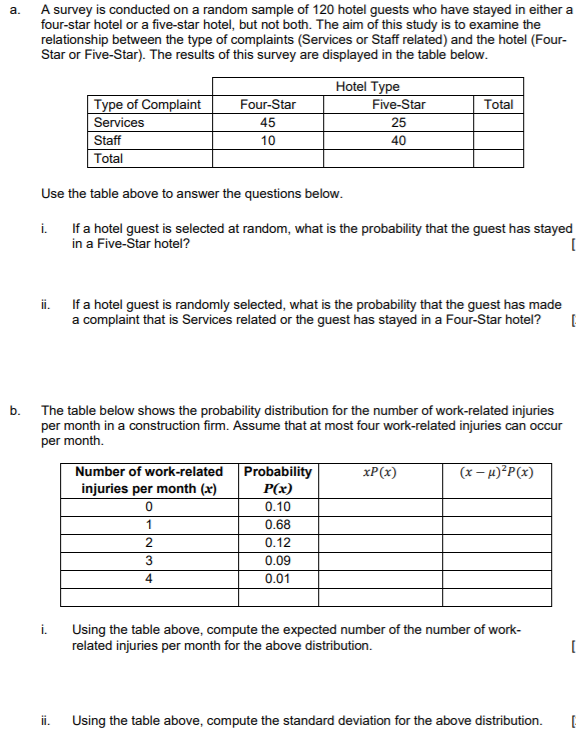 a. A survey is conducted on a random sample of 120 hotel guests who have stayed in either a four-star hotel or a five-star hotel, but not both. The aim of this study is to examine the relationship between the type of complaints (Services or Staff related) and the hotel (Four-Star or Five-Star). The results of this survey are displayed in the table below.

| | Hotel Type | | |
|---|---|---|---|
| Type of Complaint | Four-Star | Five-Star | Total |
| Services | 45 | 25 | |
| Staff | 10 | 40 | |
| Total | | | |

Use the table above to answer the questions below.

i. If a hotel guest is selected at random, what is the probability that the guest has stayed in a Five-Star hotel? [

ii. If a hotel guest is randomly selected, what is the probability that the guest has made a complaint that is Services related or the guest has stayed in a Four-Star hotel? [

b. The table below shows the probability distribution for the number of work-related injuries per month in a construction firm. Assume that at most four work-related injuries can occur per month.

| Number of work-related injuries per month ($x$) | Probability $P(x)$ | $xP(x)$ | $(x-\mu)^2P(x)$ |
|---|---|---|---|
| 0 | 0.10 | | |
| 1 | 0.68 | | |
| 2 | 0.12 | | |
| 3 | 0.09 | | |
| 4 | 0.01 | | |
| | | | |

i. Using the table above, compute the expected number of the number of work-related injuries per month for the above distribution. [

ii. Using the table above, compute the standard deviation for the above distribution. [